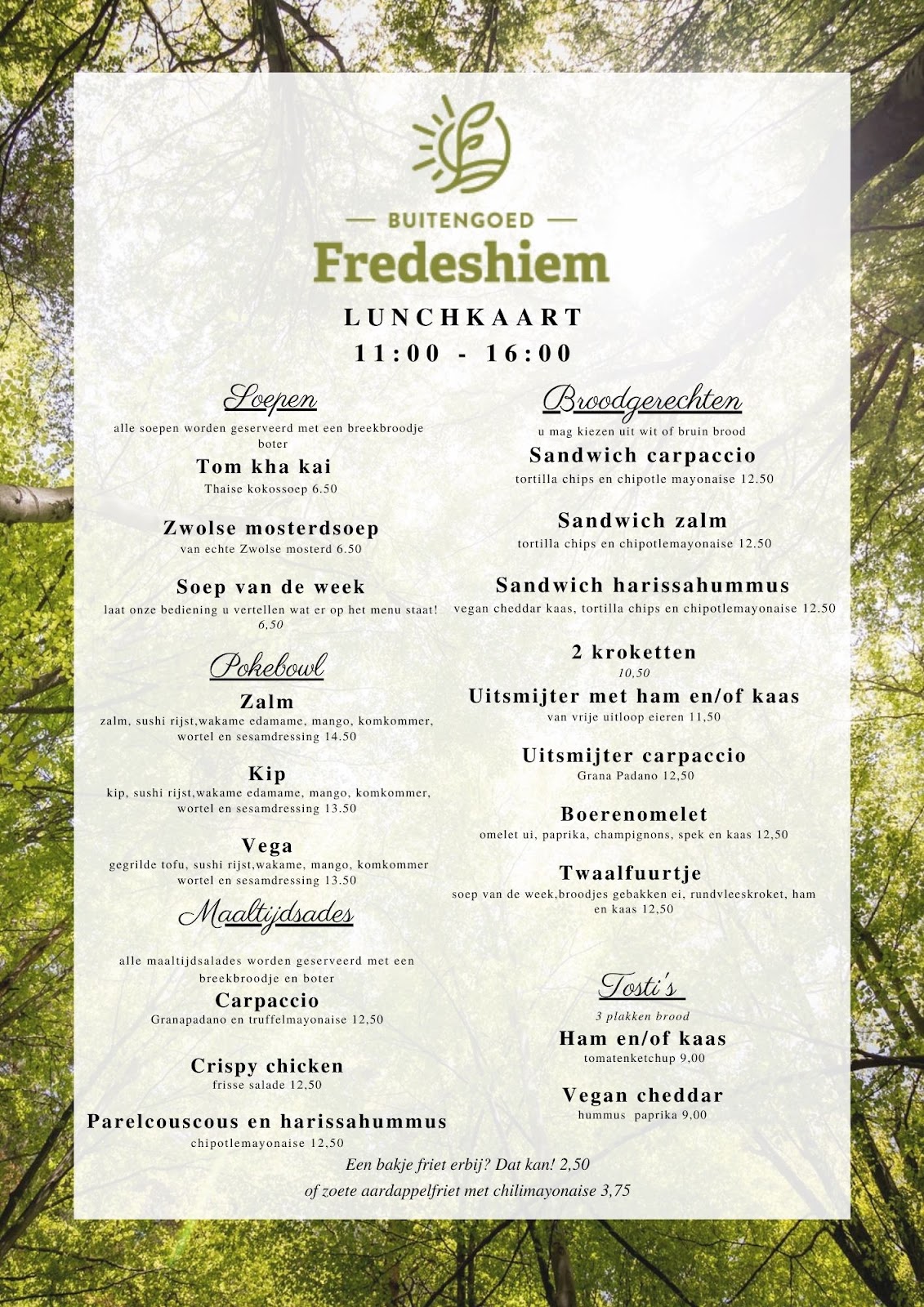 BUITENGOED
Fredeshiem

LUNCHKAART
11:00 - 16:00

Soepen

alle soepen worden geserveerd met een breekbroodje boter

Tom kha kai
Thaise kokossoep 6.50

Zwolse mosterdsoep
van echte Zwolse mosterd 6.50

Soep van de week
laat onze bediening u vertellen wat er op het menu staat! 6,50

Pokebowl

Zalm
zalm, sushi rijst,wakame edamame, mango, komkommer, wortel en sesamdressing 14.50

Kip
kip, sushi rijst,wakame edamame, mango, komkommer, wortel en sesamdressing 13.50

Vega
gegrilde tofu, sushi rijst,wakame, mango, komkommer wortel en sesamdressing 13.50

Maaltijdsades

alle maaltijdsalades worden geserveerd met een breekbroodje en boter

Carpaccio
Granapadano en truffelmayonaise 12,50

Crispy chicken
frisse salade 12,50

Parelcouscous en harissahummus
chipotlemayonaise 12,50

Broodgerechten

u mag kiezen uit wit of bruin brood

Sandwich carpaccio
tortilla chips en chipotle mayonaise 12.50

Sandwich zalm
tortilla chips en chipotlemayonaise 12.50

Sandwich harissahummus
vegan cheddar kaas, tortilla chips en chipotlemayonaise 12.50

2 kroketten
10,50

Uitsmijter met ham en/of kaas
van vrije uitloop eieren 11,50

Uitsmijter carpaccio
Grana Padano 12,50

Boerenomelet
omelet ui, paprika, champignons, spek en kaas 12,50

Twaalfuurtje
soep van de week,broodjes gebakken ei, rundvleeskroket, ham en kaas 12,50

Tosti's

3 plakken brood

Ham en/of kaas
tomatenketchup 9,00

Vegan cheddar
hummus paprika 9,00

Een bakje friet erbij? Dat kan! 2,50
of zoete aardappelfriet met chilimayonaise 3,75